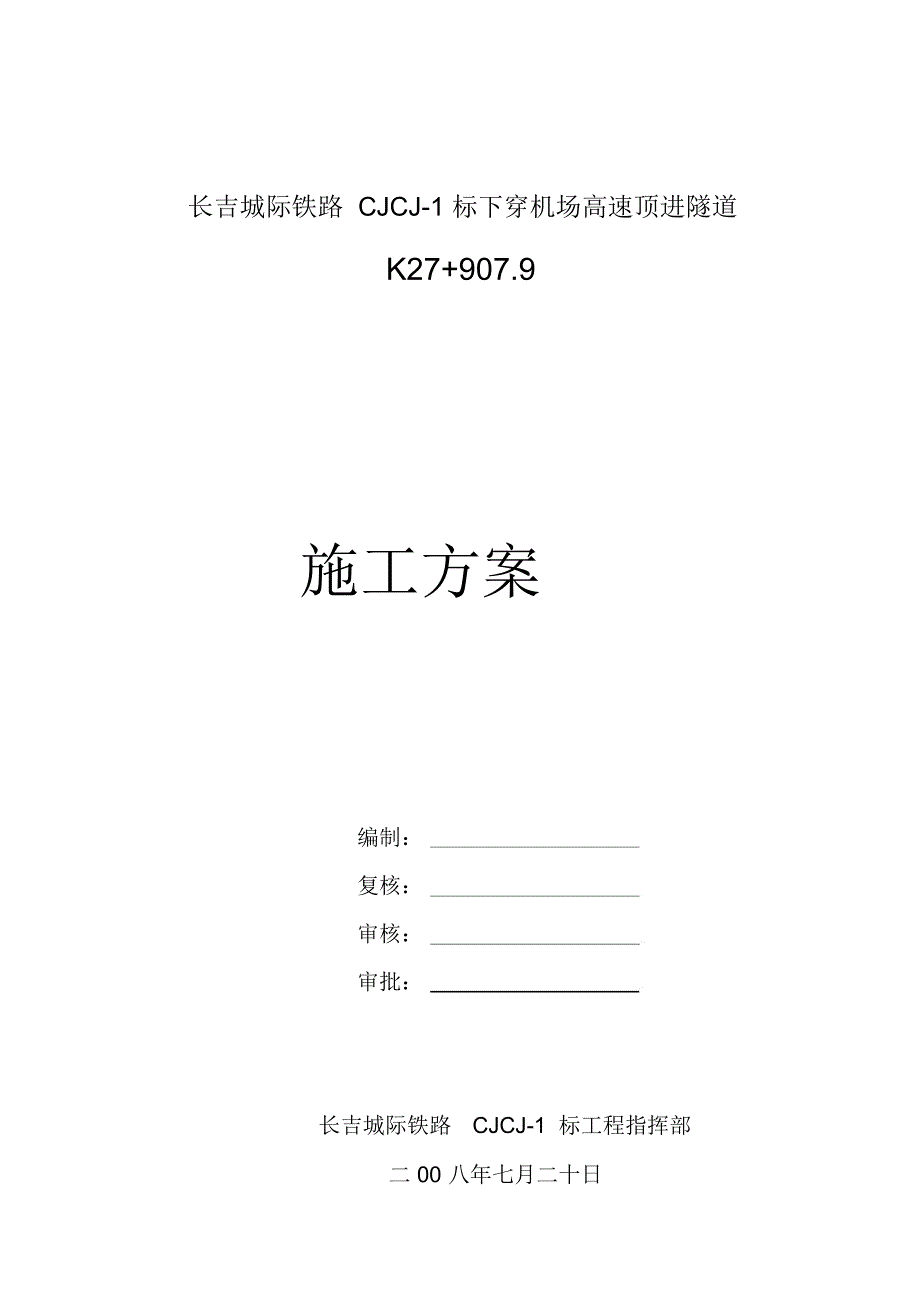 长吉城际铁路CJCJ-1标下穿机场高速顶进隧道

K27+907.9

施工方案

编制：____

复核：____

审核：____

审批：____

长吉城际铁路CJCJ-1标工程指挥部

二00八年七月二十日